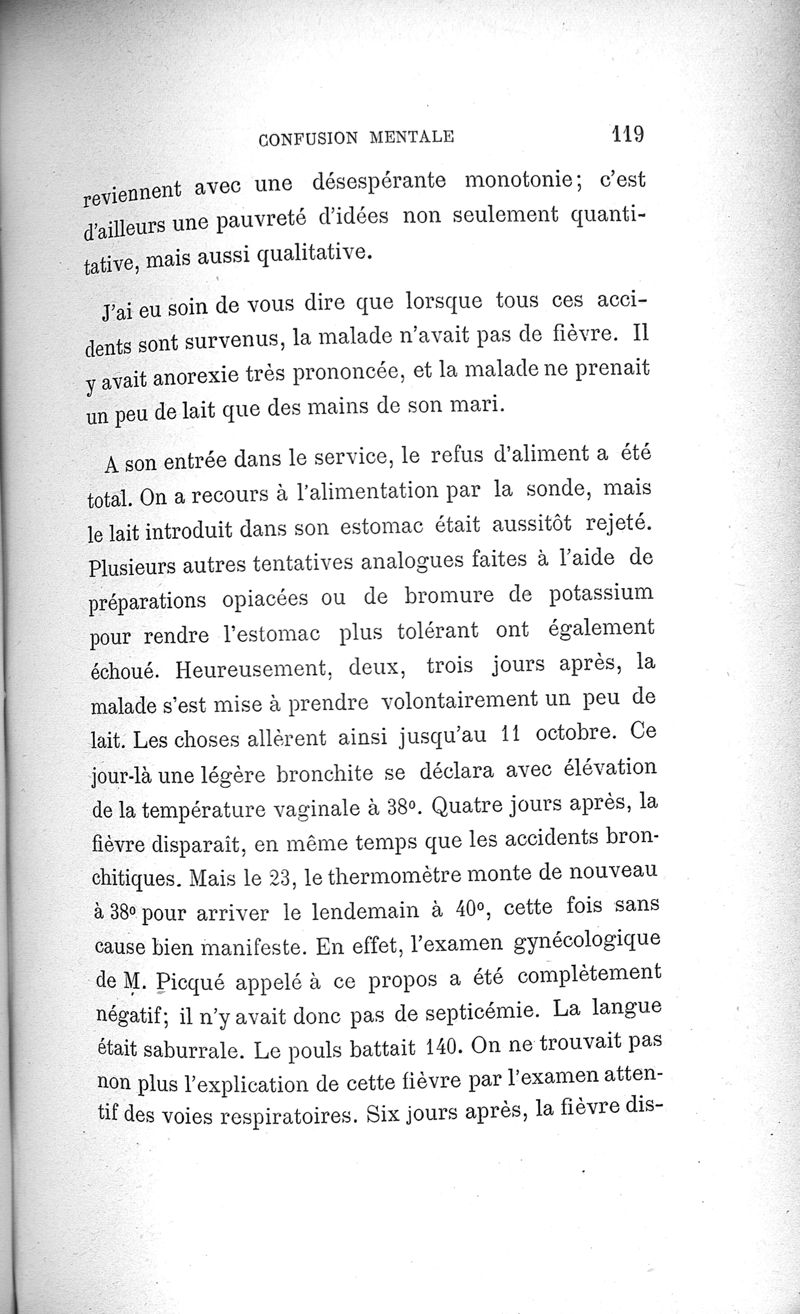 CONFUSION MENTALE 119

reviennent avec une désespérante monotonie; c'est d'ailleurs une pauvreté d'idées non seulement quantitative, mais aussi qualitative.

J'ai eu soin de vous dire que lorsque tous ces accidents sont survenus, la malade n'avait pas de fièvre. Il y avait anorexie très prononcée, et la malade ne prenait un peu de lait que des mains de son mari.

A son entrée dans le service, le refus d'aliment a été total. On a recours à l'alimentation par la sonde, mais le lait introduit dans son estomac était aussitôt rejeté. Plusieurs autres tentatives analogues faites à l'aide de préparations opiacées ou de bromure de potassium pour rendre l'estomac plus tolérant ont également échoué. Heureusement, deux, trois jours après, la malade s'est mise à prendre volontairement un peu de lait. Les choses allèrent ainsi jusqu'au 11 octobre. Ce jour-là une légère bronchite se déclara avec élévation de la température vaginale à 38°. Quatre jours après, la fièvre disparaît, en même temps que les accidents bronchitiques. Mais le 23, le thermomètre monte de nouveau à 38° pour arriver le lendemain à 40°, cette fois sans cause bien manifeste. En effet, l'examen gynécologique de M. Picqué appelé à ce propos a été complètement négatif; il n'y avait donc pas de septicémie. La langue était saburrale. Le pouls battait 140. On ne trouvait pas non plus l'explication de cette fièvre par l'examen attentif des voies respiratoires. Six jours après, la fièvre dis-